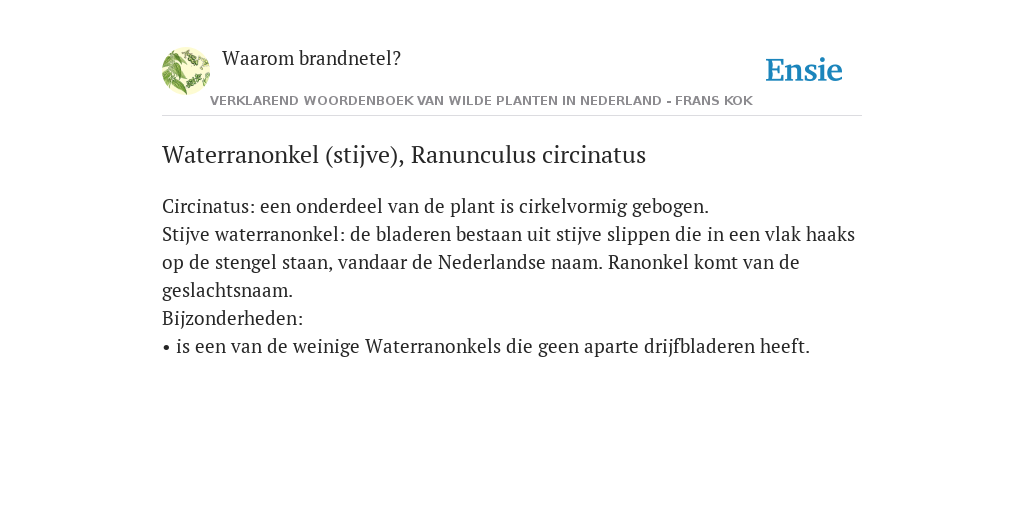 Waarom brandnetel?

Ensie

VERKLAREND WOORDENBOEK VAN WILDE PLANTEN IN NEDERLAND - FRANS KOK

Waterranonkel (stijve), Ranunculus circinatus

Circinatus: een onderdeel van de plant is cirkelvormig gebogen.
Stijve waterranonkel: de bladeren bestaan uit stijve slippen die in een vlak haaks op de stengel staan, vandaar de Nederlandse naam. Ranonkel komt van de geslachtsnaam.
Bijzonderheden:
• is een van de weinige Waterranonkels die geen aparte drijfbladeren heeft.